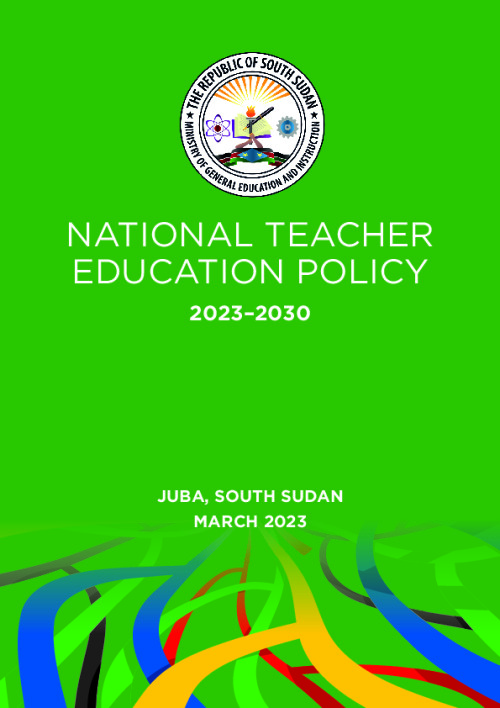 THE REPUBLIC OF SOUTH SUDAN
MINISTRY OF GENERAL EDUCATION AND INSTRUCTION

NATIONAL TEACHER EDUCATION POLICY

2023–2030

JUBA, SOUTH SUDAN
MARCH 2023